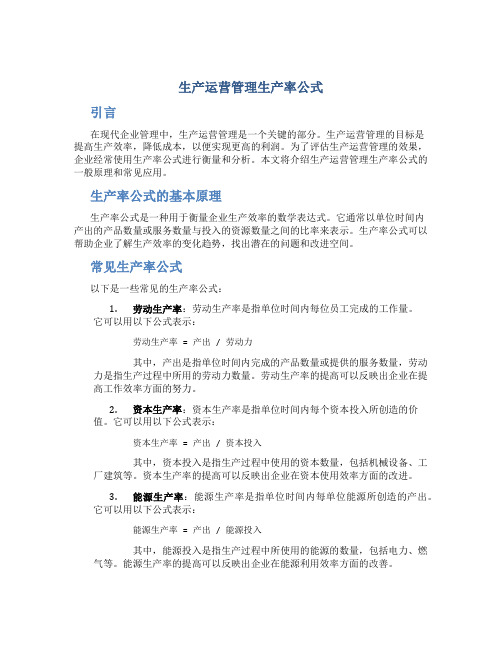 生产运营管理生产率公式

引言

在现代企业管理中，生产运营管理是一个关键的部分。生产运营管理的目标是提高生产效率，降低成本，以便实现更高的利润。为了评估生产运营管理的效果，企业经常使用生产率公式进行衡量和分析。本文将介绍生产运营管理生产率公式的一般原理和常见应用。

生产率公式的基本原理

生产率公式是一种用于衡量企业生产效率的数学表达式。它通常以单位时间内产出的产品数量或服务数量与投入的资源数量之间的比率来表示。生产率公式可以帮助企业了解生产效率的变化趋势，找出潜在的问题和改进空间。

常见生产率公式

以下是一些常见的生产率公式：

1. 劳动生产率：劳动生产率是指单位时间内每位员工完成的工作量。它可以用以下公式表示：

劳动生产率 = 产出 / 劳动力

其中，产出是指单位时间内完成的产品数量或提供的服务数量，劳动力是指生产过程中所用的劳动力数量。劳动生产率的提高可以反映出企业在提高工作效率方面的努力。

2. 资本生产率：资本生产率是指单位时间内每个资本投入所创造的价值。它可以用以下公式表示：

资本生产率 = 产出 / 资本投入

其中，资本投入是指生产过程中使用的资本数量，包括机械设备、工厂建筑等。资本生产率的提高可以反映出企业在资本使用效率方面的改进。

3. 能源生产率：能源生产率是指单位时间内每单位能源所创造的产出。它可以用以下公式表示：

能源生产率 = 产出 / 能源投入

其中，能源投入是指生产过程中所使用的能源的数量，包括电力、燃气等。能源生产率的提高可以反映出企业在能源利用效率方面的改善。